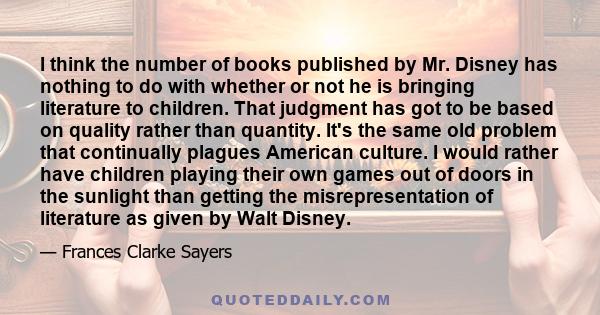 I think the number of books published by Mr. Disney has nothing to do with whether or not he is bringing literature to children. That judgment has got to be based on quality rather than quantity. It's the same old problem that continually plagues American culture. I would rather have children playing their own games out of doors in the sunlight than getting the misrepresentation of literature as given by Walt Disney.

— Frances Clarke Sayers

QUOTEDDAILY.COM